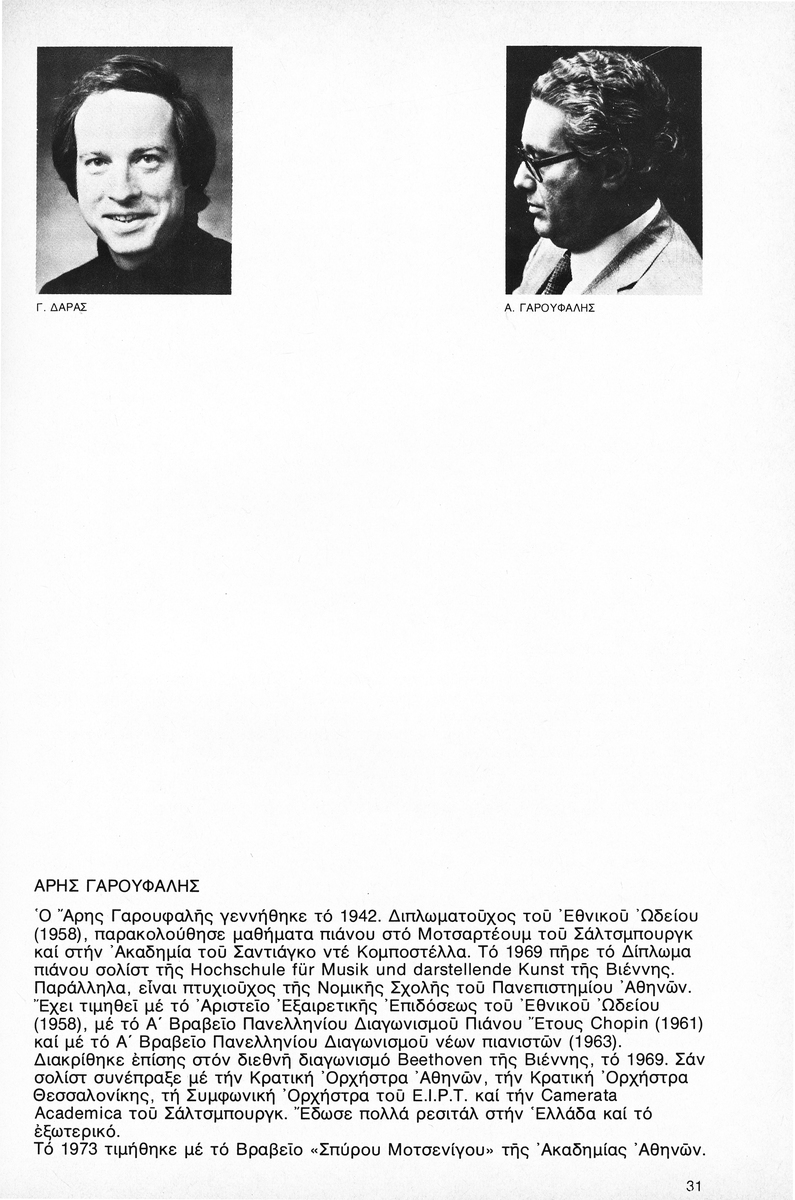 Γ. ΔΑΡΑΣ

Α. ΓΑΡΟΥΦΑΛΗΣ

ΑΡΗΣ ΓΑΡΟΥΦΑΛΗΣ

Ὁ Ἄρης Γαρουφαλῆς γεννήθηκε τό 1942. Διπλωματοῦχος τοῦ Ἐθνικοῦ Ὠδείου (1958), παρακολούθησε μαθήματα πιάνου στό Μοτσαρτέουμ τοῦ Σάλτσμπουργκ καί στήν Ἀκαδημία τοῦ Σαντιάγκο ντέ Κομποστέλλα. Τό 1969 πῆρε τό Δίπλωμα πιάνου σολίστ τῆς Hochschule für Musik und darstellende Kunst τῆς Βιέννης. Παράλληλα, εἶναι πτυχιοῦχος τῆς Νομικῆς Σχολῆς τοῦ Πανεπιστημίου Ἀθηνῶν. Ἔχει τιμηθεῖ μέ τό Ἀριστεῖο Ἐξαιρετικῆς Ἐπιδόσεως τοῦ Ἐθνικοῦ Ὠδείου (1958), μέ τό Α΄ Βραβεῖο Πανελληνίου Διαγωνισμοῦ Πιάνου Ἔτους Chopin (1961) καί μέ τό Α΄ Βραβεῖο Πανελληνίου Διαγωνισμοῦ νέων πιανιστῶν (1963). Διακρίθηκε ἐπίσης στόν διεθνῆ διαγωνισμό Beethoven τῆς Βιέννης, τό 1969. Σάν σολίστ συνέπραξε μέ τήν Κρατική Ὀρχήστρα Ἀθηνῶν, τήν Κρατική Ὀρχήστρα Θεσσαλονίκης, τή Συμφωνική Ὀρχήστρα τοῦ Ε.Ι.Ρ.Τ. καί τήν Camerata Academica τοῦ Σάλτσμπουργκ. Ἔδωσε πολλά ρεσιτάλ στήν Ἑλλάδα καί τό ἐξωτερικό.
Τό 1973 τιμήθηκε μέ τό Βραβεῖο «Σπύρου Μοτσενίγου» τῆς Ἀκαδημίας Ἀθηνῶν.

31